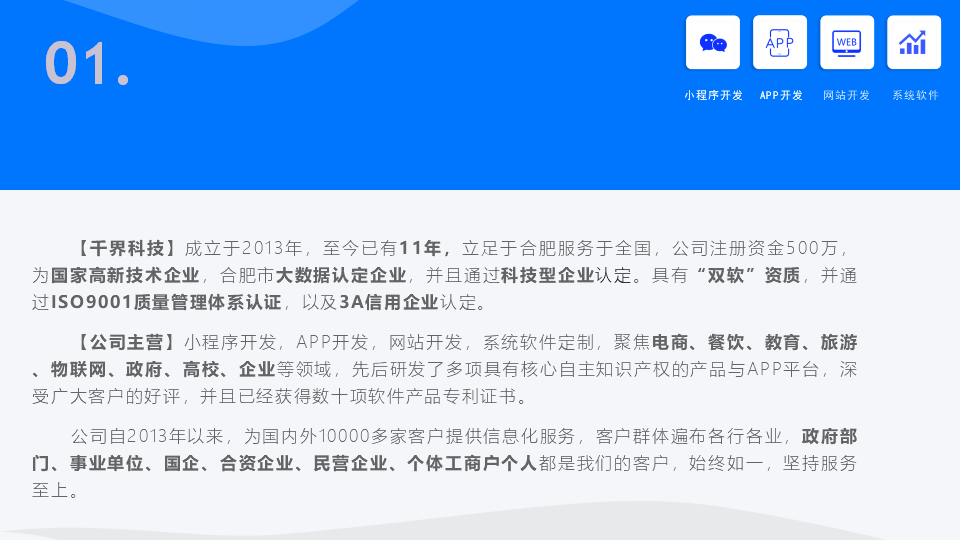 01.

APP

WEB

小程序开发 APP开发 网站开发 系统软件

【千界科技】成立于2013年，至今已有11年，立足于合肥服务于全国，公司注册资金500万，为国家高新技术企业，合肥市大数据认定企业，并且通过科技型企业认定。具有“双软”资质，并通过ISO9001质量管理体系认证，以及3A信用企业认定。

【公司主营】小程序开发，APP开发，网站开发，系统软件定制，聚焦电商、餐饮、教育、旅游、物联网、政府、高校、企业等领域，先后研发了多项具有核心自主知识产权的产品与APP平台，深受广大客户的好评，并且已经获得数十项软件产品专利证书。

公司自2013年以来，为国内外10000多家客户提供信息化服务，客户群体遍布各行各业，政府部门、事业单位、国企、合资企业、民营企业、个体工商户个人都是我们的客户，始终如一，坚持服务至上。